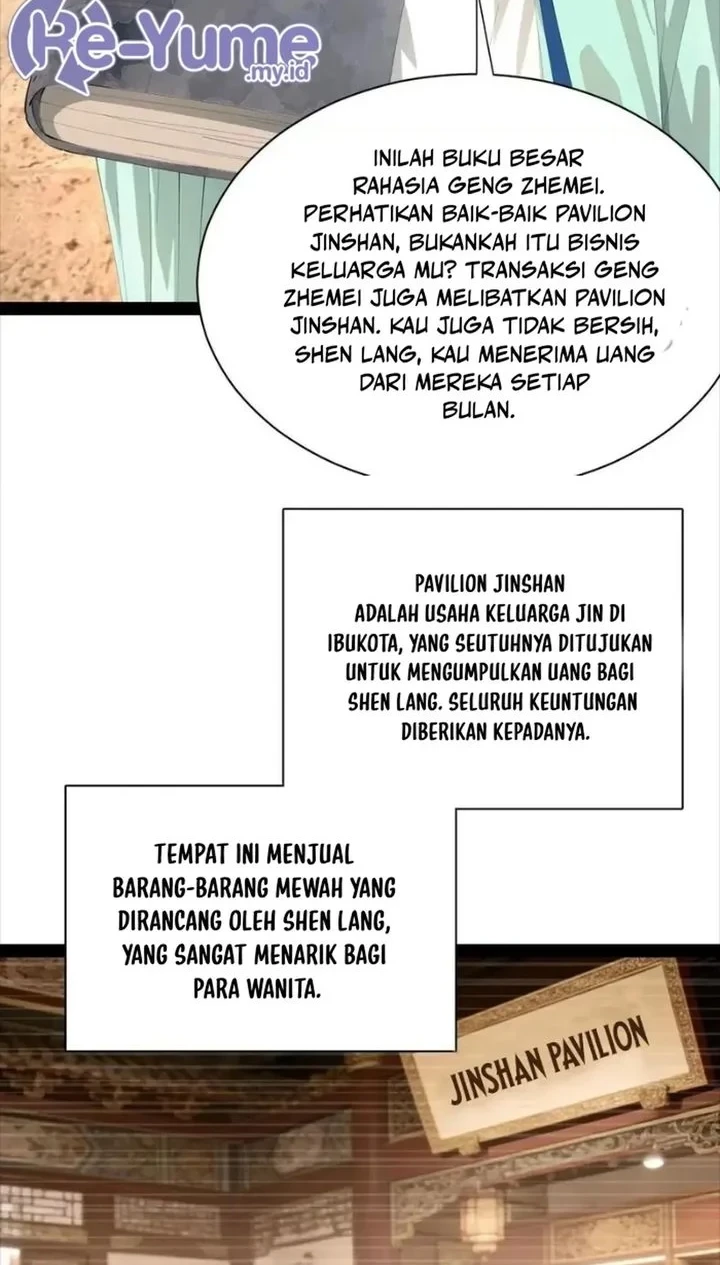 Re-Yume
.my.id

INILAH BUKU BESAR RAHASIA GENG ZHEMEI. PERHATIKAN BAIK-BAIK PAVILION JINSHAN, BUKANKAH ITU BISNIS KELUARGA MU? TRANSAKSI GENG ZHEMEI JUGA MELIBATKAN PAVILION JINSHAN. KAU JUGA TIDAK BERSIH, SHEN LANG, KAU MENERIMA UANG DARI MEREKA SETIAP BULAN.

PAVILION JINSHAN ADALAH USAHA KELUARGA JIN DI IBUKOTA, YANG SEUTUHNYA DITUJUKAN UNTUK MENGUMPULKAN UANG BAGI SHEN LANG. SELURUH KEUNTUNGAN DIBERIKAN KEPADANYA.

TEMPAT INI MENJUAL BARANG-BARANG MEWAH YANG DIRANCANG OLEH SHEN LANG, YANG SANGAT MENARIK BAGI PARA WANITA.

JINSHAN PAVILION